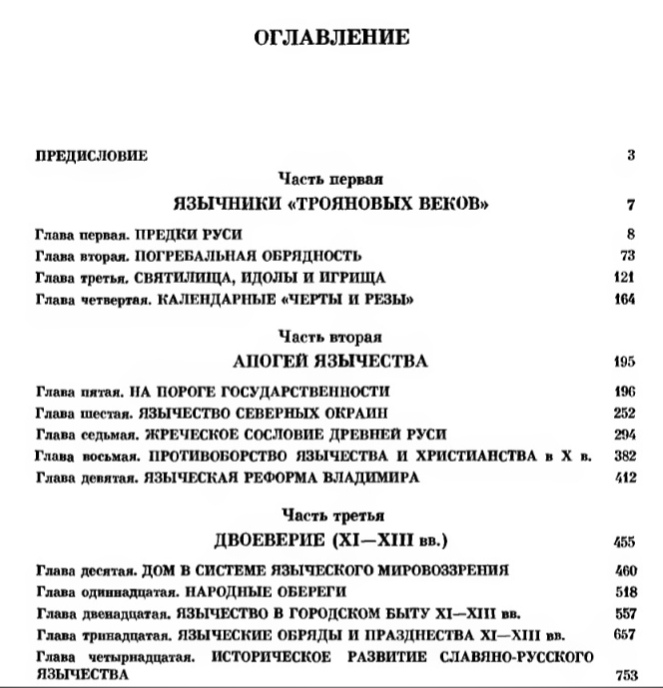 ОГЛАВЛЕНИЕ

ПРЕДИСЛОВИЕ 3

Часть первая

ЯЗЫЧНИКИ «ТРОЯНОВЫХ ВЕКОВ» 7

Глава первая. ПРЕДКИ РУСИ 8

Глава вторая. ПОГРЕБАЛЬНАЯ ОБРЯДНОСТЬ 73

Глава третья. СВЯТИЛИЩА, ИДОЛЫ И ИГРИЩА 121

Глава четвертая. КАЛЕНДАРНЫЕ «ЧЕРТЫ И РЕЗЫ» 164

Часть вторая

АПОГЕЙ ЯЗЫЧЕСТВА 195

Глава пятая. НА ПОРОГЕ ГОСУДАРСТВЕННОСТИ 196

Глава шестая. ЯЗЫЧЕСТВО СЕВЕРНЫХ ОКРАИН 252

Глава седьмая. ЖРЕЧЕСКОЕ СОСЛОВИЕ ДРЕВНЕЙ РУСИ 294

Глава восьмая. ПРОТИВОБОРСТВО ЯЗЫЧЕСТВА И ХРИСТИАНСТВА в X в. 382

Глава девятая. ЯЗЫЧЕСКАЯ РЕФОРМА ВЛАДИМИРА 412

Часть третья

ДВОЕВЕРИЕ (XI—XIII вв.) 455

Глава десятая. ДОМ В СИСТЕМЕ ЯЗЫЧЕСКОГО МИРОВОЗЗРЕНИЯ 460

Глава одиннадцатая. НАРОДНЫЕ ОБЕРЕГИ 518

Глава двенадцатая. ЯЗЫЧЕСТВО В ГОРОДСКОМ БЫТУ XI—XIII вв. 557

Глава тринадцатая. ЯЗЫЧЕСКИЕ ОБРЯДЫ И ПРАЗДНЕСТВА XI—XIII вв. 657

Глава четырнадцатая. ИСТОРИЧЕСКОЕ РАЗВИТИЕ СЛАВЯНО-РУССКОГО ЯЗЫЧЕСТВА 753